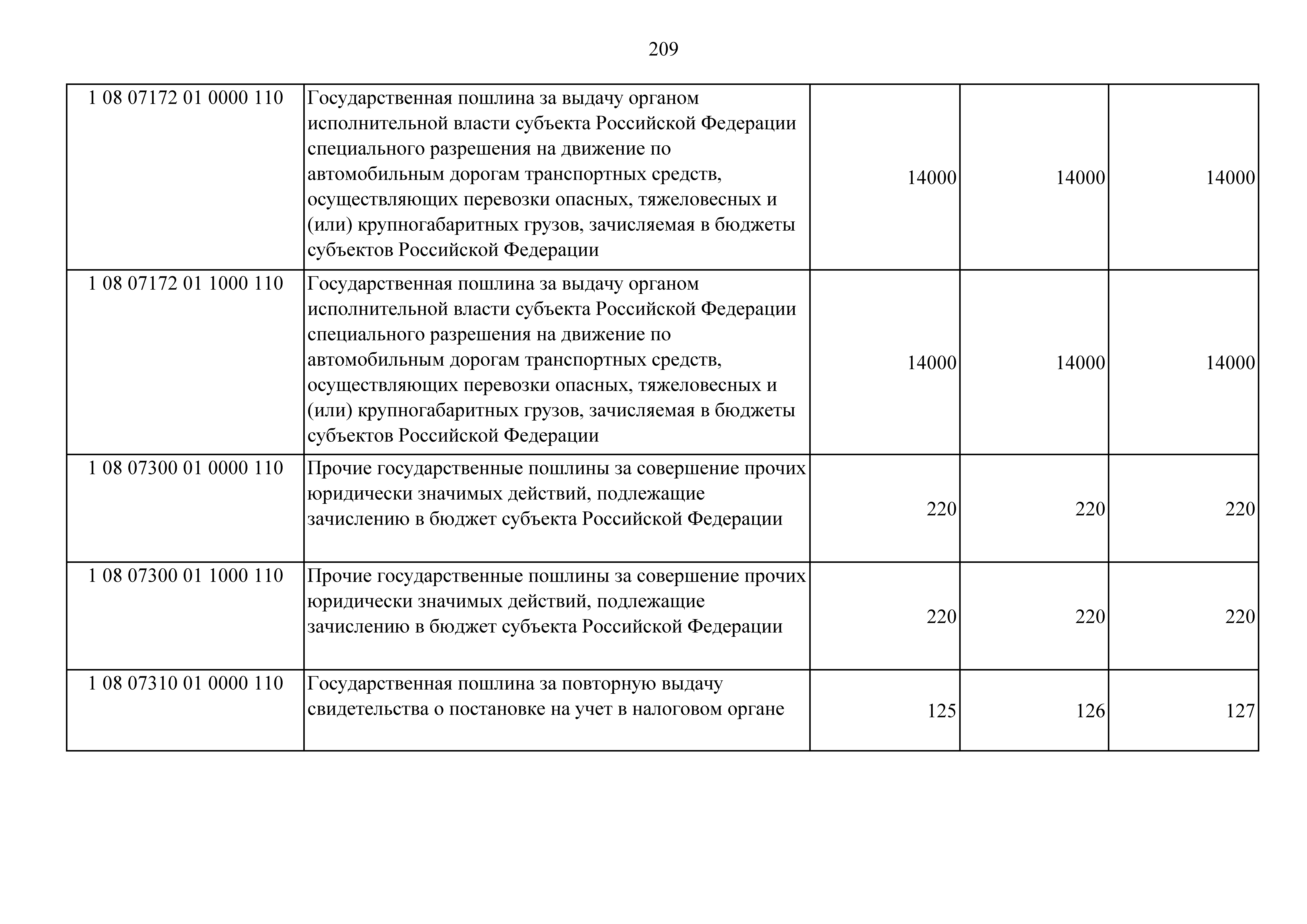 209

| | | | | |
|---|---|---|---|---|
| 1 08 07172 01 0000 110 | Государственная пошлина за выдачу органом исполнительной власти субъекта Российской Федерации специального разрешения на движение по автомобильным дорогам транспортных средств, осуществляющих перевозки опасных, тяжеловесных и (или) крупногабаритных грузов, зачисляемая в бюджеты субъектов Российской Федерации | 14000 | 14000 | 14000 |
| 1 08 07172 01 1000 110 | Государственная пошлина за выдачу органом исполнительной власти субъекта Российской Федерации специального разрешения на движение по автомобильным дорогам транспортных средств, осуществляющих перевозки опасных, тяжеловесных и (или) крупногабаритных грузов, зачисляемая в бюджеты субъектов Российской Федерации | 14000 | 14000 | 14000 |
| 1 08 07300 01 0000 110 | Прочие государственные пошлины за совершение прочих юридически значимых действий, подлежащие зачислению в бюджет субъекта Российской Федерации | 220 | 220 | 220 |
| 1 08 07300 01 1000 110 | Прочие государственные пошлины за совершение прочих юридически значимых действий, подлежащие зачислению в бюджет субъекта Российской Федерации | 220 | 220 | 220 |
| 1 08 07310 01 0000 110 | Государственная пошлина за повторную выдачу свидетельства о постановке на учет в налоговом органе | 125 | 126 | 127 |